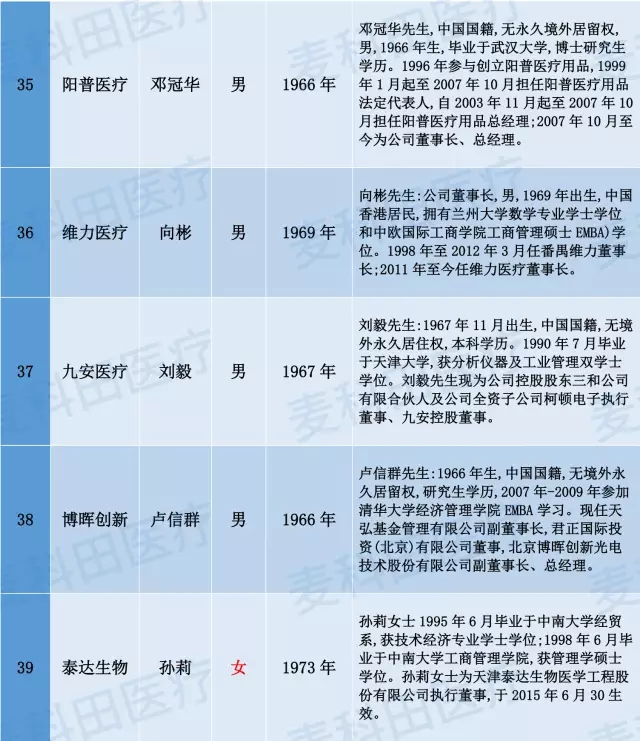 | 35 | 阳普医疗 | 邓冠华 | 男 | 1966 年 | 邓冠华先生,中国国籍,无永久境外居留权,男,1966 年生,毕业于武汉大学,博士研究生学历。1996 年参与创立阳普医疗用品,1999 年 1 月起至 2007 年 10 月担任阳普医疗用品法定代表人,自 2003 年 11 月起至 2007 年 10 月担任阳普医疗用品总经理;2007 年 10 月至今为公司董事长、总经理。 |
|---|---|---|---|---|---|
| 36 | 维力医疗 | 向彬 | 男 | 1969 年 | 向彬先生:公司董事长,男,1969 年出生,中国香港居民,拥有兰州大学数学专业学士学位和中欧国际工商学院工商管理硕士 EMBA)学位。1998 年至 2012 年 3 月任番禺维力董事长;2011 年至今任维力医疗董事长。 |
| 37 | 九安医疗 | 刘毅 | 男 | 1967 年 | 刘毅先生:1967 年 11 月出生,中国国籍,无境外永久居住权,本科学历。1990 年 7 月毕业于天津大学,获分析仪器及工业管理双学士学位。刘毅先生现为公司控股股东三和公司有限合伙人及公司全资子公司柯顿电子执行董事、九安控股董事。 |
| 38 | 博晖创新 | 卢信群 | 男 | 1966 年 | 卢信群先生:1966 年生,中国国籍,无境外永久居留权,研究生学历,2007 年-2009 年参加清华大学经济管理学院 EMBA 学习。现任天弘基金管理有限公司副董事长,君正国际投资(北京)有限公司董事,北京博晖创新光电技术股份有限公司副董事长、总经理。 |
| 39 | 泰达生物 | 孙莉 | 女 | 1973 年 | 孙莉女士 1995 年 6 月毕业于中南大学经贸系,获技术经济专业学士学位;1998 年 6 月毕业于中南大学工商管理学院,获管理学硕士学位。孙莉女士为天津泰达生物医学工程股份有限公司执行董事,于 2015 年 6 月 30 生效。 |

麦科田医疗